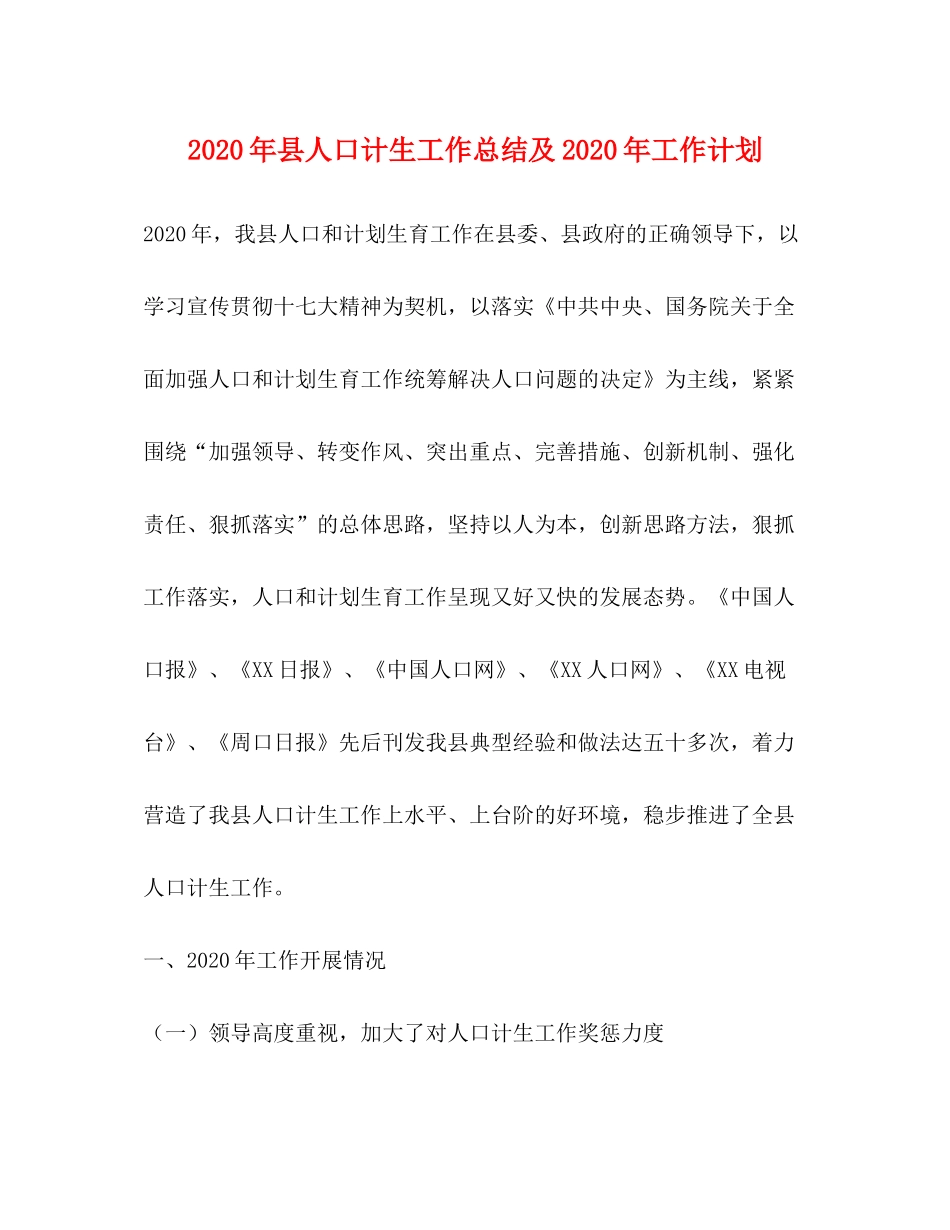 2020年县人口计生工作总结及2020年工作计划

2020年，我县人口和计划生育工作在县委、县政府的正确领导下，以学习宣传贯彻十七大精神为契机，以落实《中共中央、国务院关于全面加强人口和计划生育工作统筹解决人口问题的决定》为主线，紧紧围绕“加强领导、转变作风、突出重点、完善措施、创新机制、强化责任、狠抓落实”的总体思路，坚持以人为本，创新思路方法，狠抓工作落实，人口和计划生育工作呈现又好又快的发展态势。《中国人口报》、《XX日报》、《中国人口网》、《XX人口网》、《XX电视台》、《周口日报》先后刊发我县典型经验和做法达五十多次，着力营造了我县人口计生工作上水平、上台阶的好环境，稳步推进了全县人口计生工作。

一、2020年工作开展情况

（一）领导高度重视，加大了对人口计生工作奖惩力度